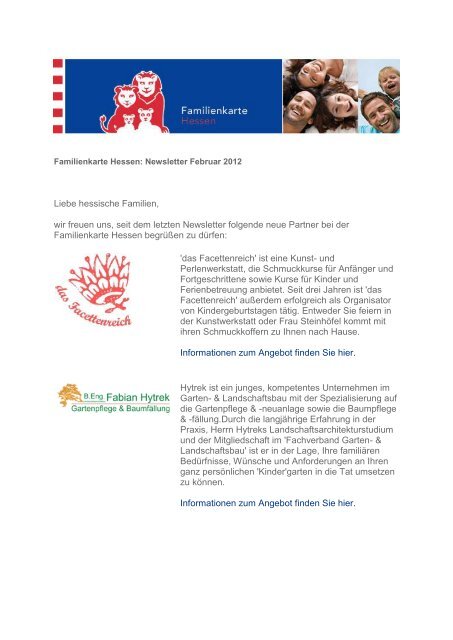 Familienkarte
Hessen

Familienkarte Hessen: Newsletter Februar 2012

Liebe hessische Familien,

wir freuen uns, seit dem letzten Newsletter folgende neue Partner bei der Familienkarte Hessen begrüßen zu dürfen:

das Facettenreich

'das Facettenreich' ist eine Kunst- und Perlenwerkstatt, die Schmuckkurse für Anfänger und Fortgeschrittene sowie Kurse für Kinder und Ferienbetreuung anbietet. Seit drei Jahren ist 'das Facettenreich' außerdem erfolgreich als Organisator von Kindergeburtstagen tätig. Entweder Sie feiern in der Kunstwerkstatt oder Frau Steinhöfel kommt mit ihren Schmuckkoffern zu Ihnen nach Hause.

Informationen zum Angebot finden Sie hier.

B.Eng Fabian Hytrek
Gartenpflege & Baumfällung

Hytrek ist ein junges, kompetentes Unternehmen im Garten- & Landschaftsbau mit der Spezialisierung auf die Gartenpflege & -neuanlage sowie die Baumpflege & -fällung.Durch die langjährige Erfahrung in der Praxis, Herrn Hytreks Landschaftsarchitekturstudium und der Mitgliedschaft im 'Fachverband Garten- & Landschaftsbau' ist er in der Lage, Ihre familiären Bedürfnisse, Wünsche und Anforderungen an Ihren ganz persönlichen 'Kinder'garten in die Tat umsetzen zu können.

Informationen zum Angebot finden Sie hier.